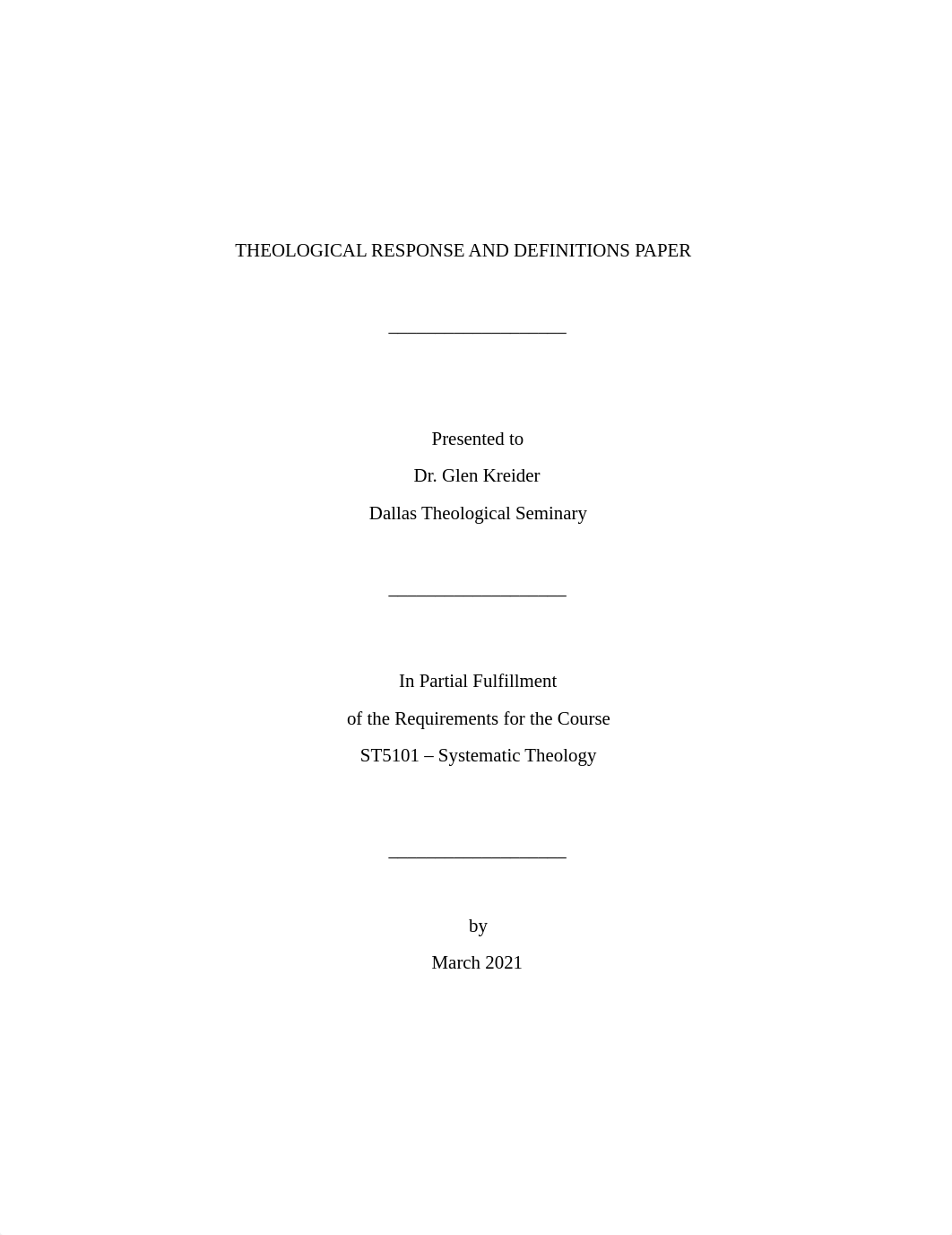 THEOLOGICAL RESPONSE AND DEFINITIONS PAPER

Presented to

Dr. Glen Kreider

Dallas Theological Seminary

In Partial Fulfillment

of the Requirements for the Course

ST5101 – Systematic Theology

by

March 2021